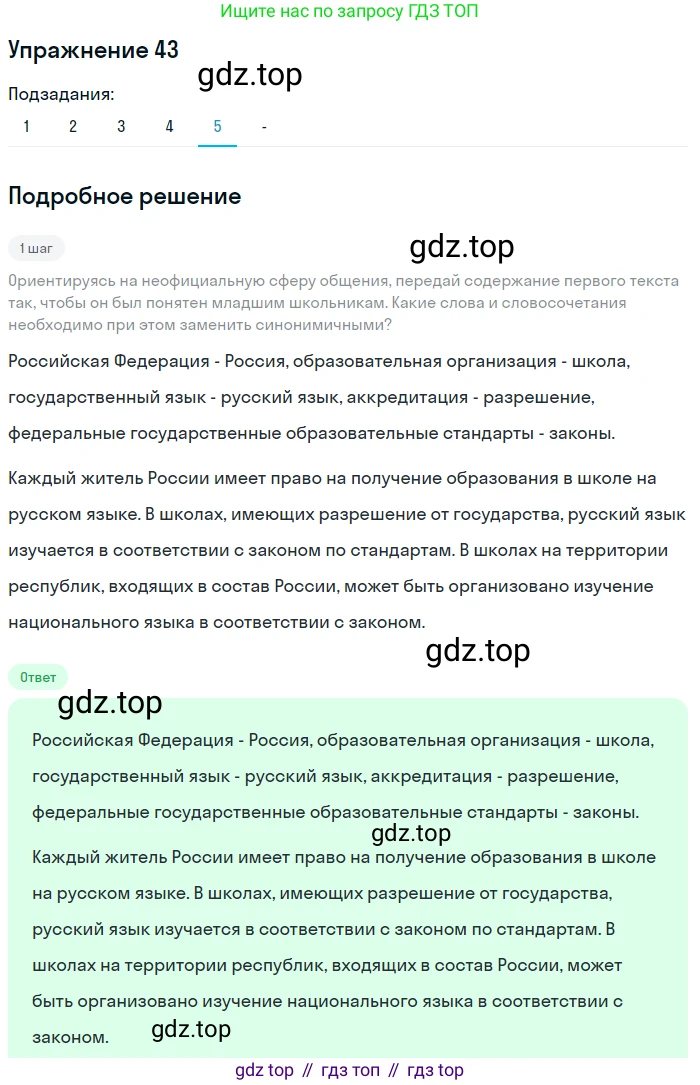 Ищите нас по запросу ГДЗ ТОП

Упражнение 43

gdz.top

Подзадания:

1 2 3 4 5 -

Подробное решение

1 шаг

gdz.top

Ориентируясь на неофициальную сферу общения, передай содержание первого текста так, чтобы он был понятен младшим школьникам. Какие слова и словосочетания необходимо при этом заменить синонимичными?

Российская Федерация - Россия, образовательная организация - школа, государственный язык - русский язык, аккредитация - разрешение, федеральные государственные образовательные стандарты - законы.

Каждый житель России имеет право на получение образования в школе на русском языке. В школах, имеющих разрешение от государства, русский язык изучается в соответствии с законом по стандартам. В школах на территории республик, входящих в состав России, может быть организовано изучение национального языка в соответствии с законом.

gdz.top

Ответ

gdz.top

Российская Федерация - Россия, образовательная организация - школа, государственный язык - русский язык, аккредитация - разрешение, федеральные государственные образовательные стандарты - законы.

gdz.top

Каждый житель России имеет право на получение образования в школе на русском языке. В школах, имеющих разрешение от государства, русский язык изучается в соответствии с законом по стандартам. В школах на территории республик, входящих в состав России, может быть организовано изучение национального языка в соответствии с законом.

gdz.top

gdz top // гдз топ // гдз top